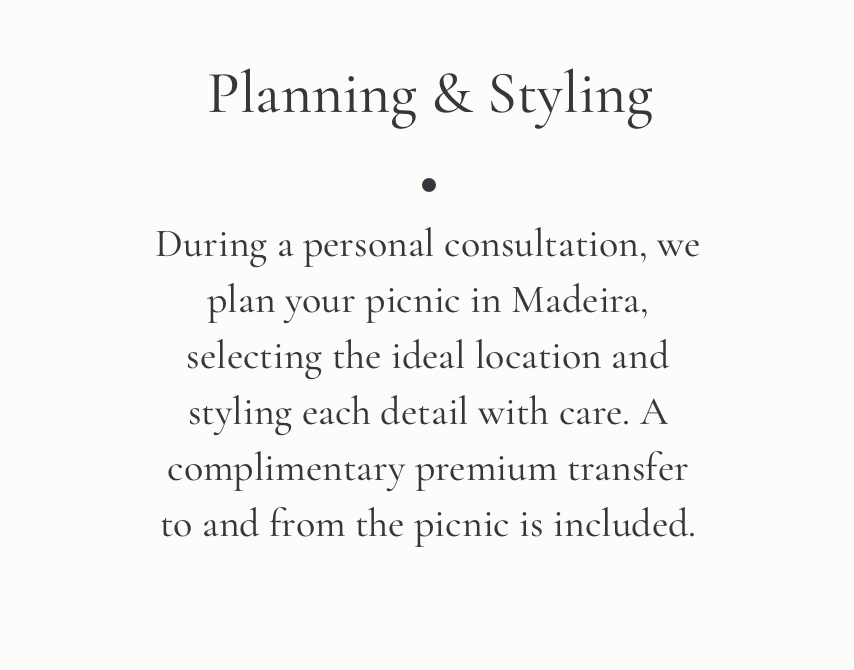 Planning & Styling

•

During a personal consultation, we plan your picnic in Madeira, selecting the ideal location and styling each detail with care. A complimentary premium transfer to and from the picnic is included.